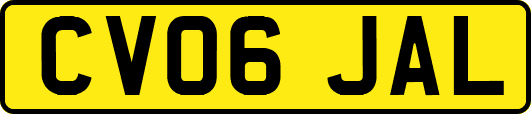 CV06 JAL